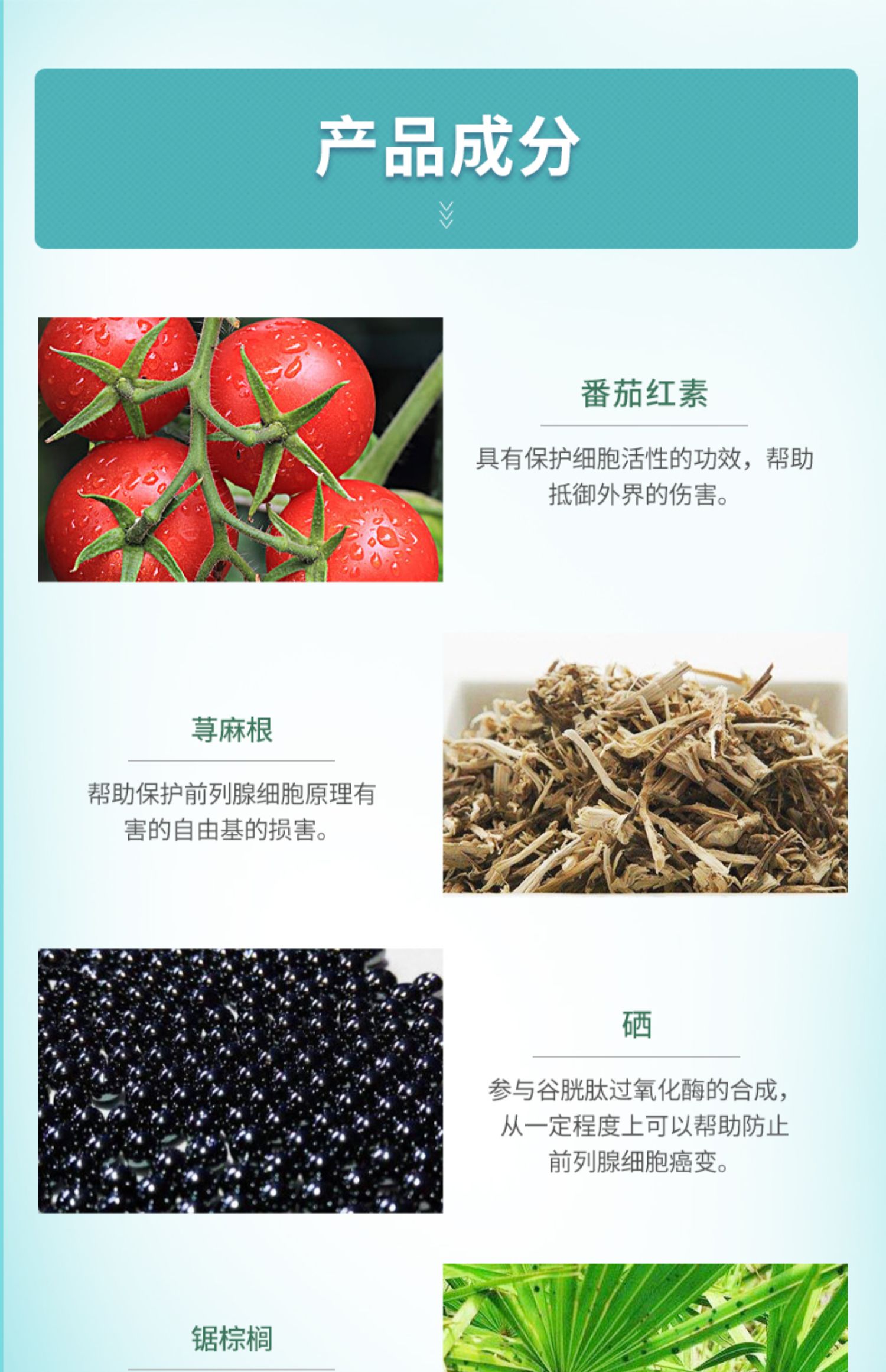 产品成分

番茄红素

具有保护细胞活性的功效，帮助抵御外界的伤害。

荨麻根

帮助保护前列腺细胞原理有害的自由基的损害。

硒

参与谷胱肽过氧化酶的合成，从一定程度上可以帮助防止前列腺细胞癌变。

锯棕榈